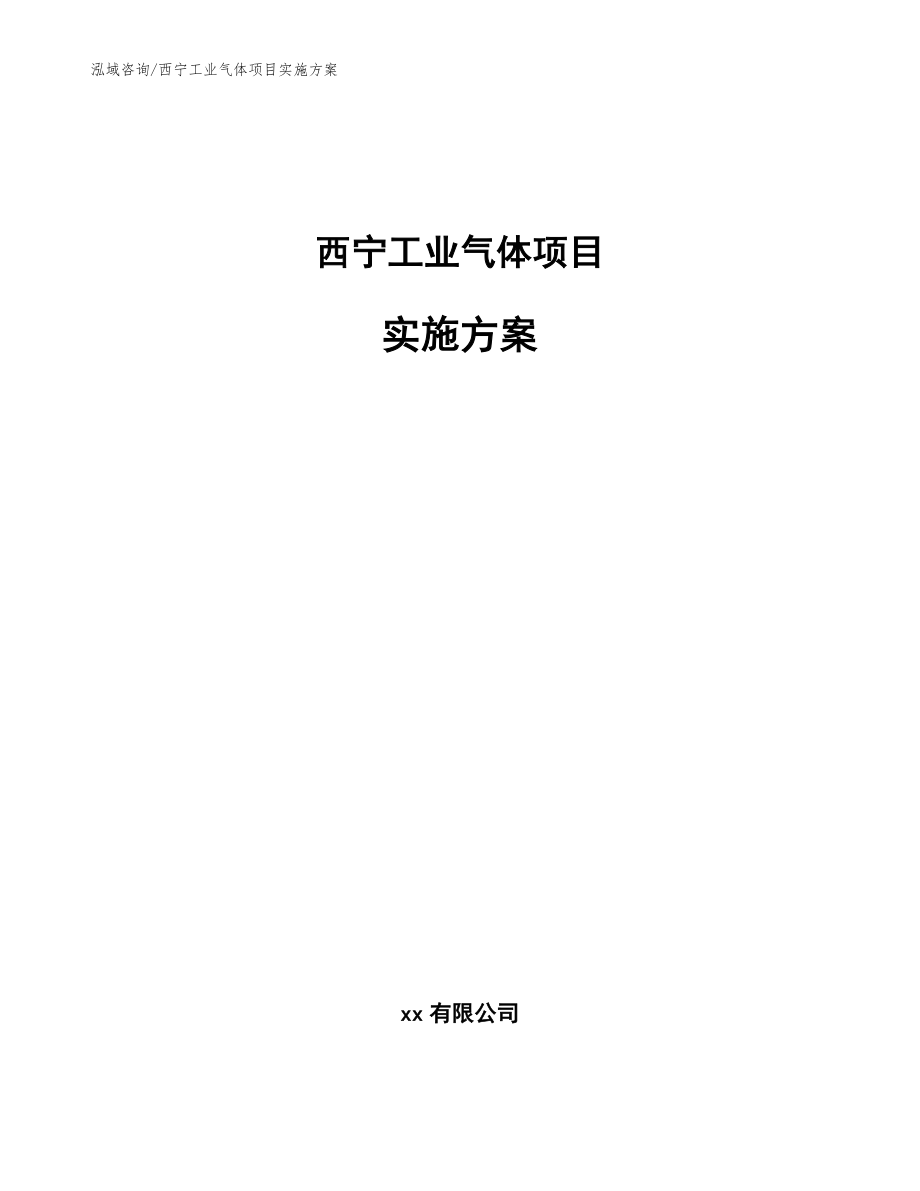 泓域咨询/西宁工业气体项目实施方案

西宁工业气体项目

实施方案

xx 有限公司